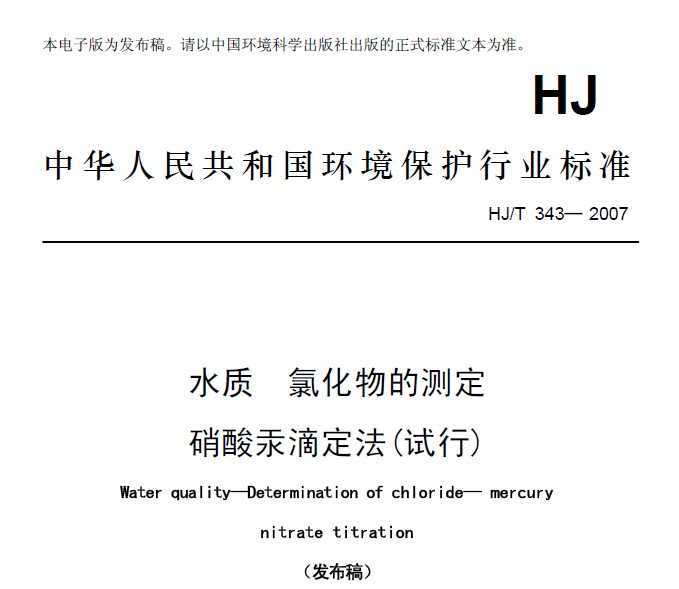 本电子版为发布稿。请以中国环境科学出版社出版的正式标准文本为准。

HJ

中华人民共和国环境保护行业标准

HJ/T 343— 2007

水质　氯化物的测定

硝酸汞滴定法(试行)

Water quality—Determination of chloride— mercury nitrate titration

（发布稿）